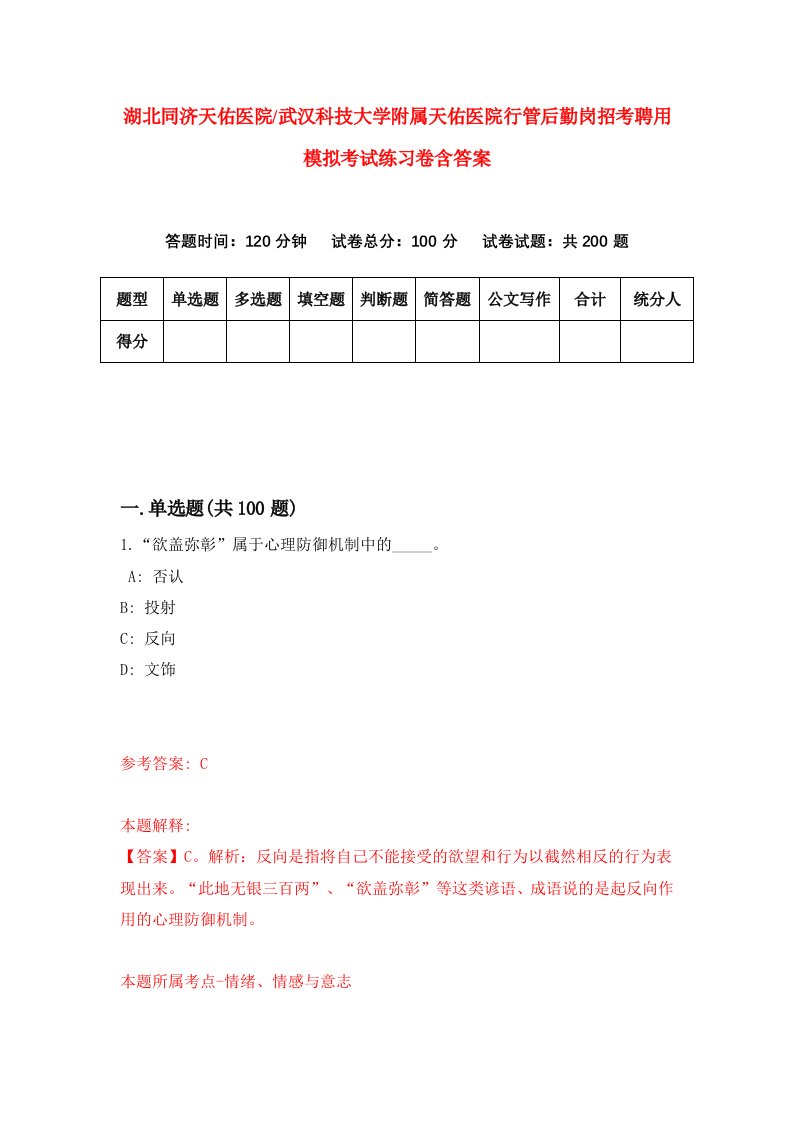 湖北同济天佑医院/武汉科技大学附属天佑医院行管后勤岗招考聘用模拟考试练习卷含答案

答题时间：120 分钟　试卷总分：100 分　试卷试题：共 200 题

| 题型 | 单选题 | 多选题 | 填空题 | 判断题 | 简答题 | 公文写作 | 合计 | 统分人 |
|---|---|---|---|---|---|---|---|---|
| 得分 |  |  |  |  |  |  |  |  |

一.单选题(共 100 题)

1.“欲盖弥彰”属于心理防御机制中的_____。
A: 否认
B: 投射
C: 反向
D: 文饰

参考答案: C

本题解释:
【答案】C。解析：反向是指将自己不能接受的欲望和行为以截然相反的行为表现出来。“此地无银三百两”、“欲盖弥彰”等这类谚语、成语说的是起反向作用的心理防御机制。

本题所属考点-情绪、情感与意志